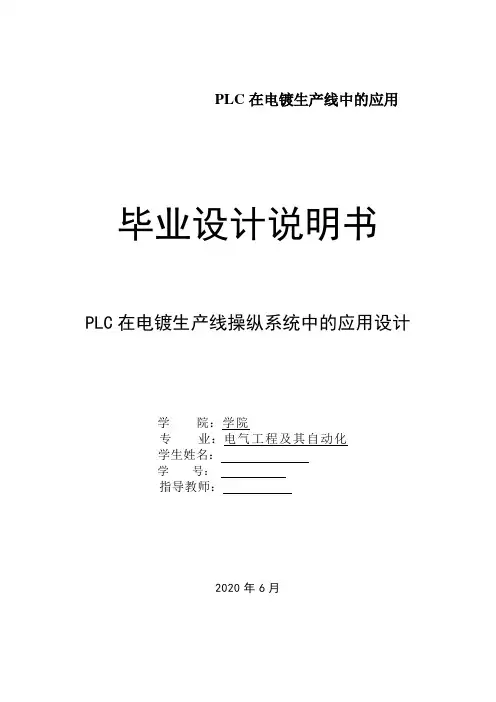 PLC 在电镀生产线中的应用

毕业设计说明书

PLC 在电镀生产线操纵系统中的应用设计

学　　院：学院
专　　业：电气工程及其自动化
学生姓名：
学　　号：
指导教师：

2020 年 6 月